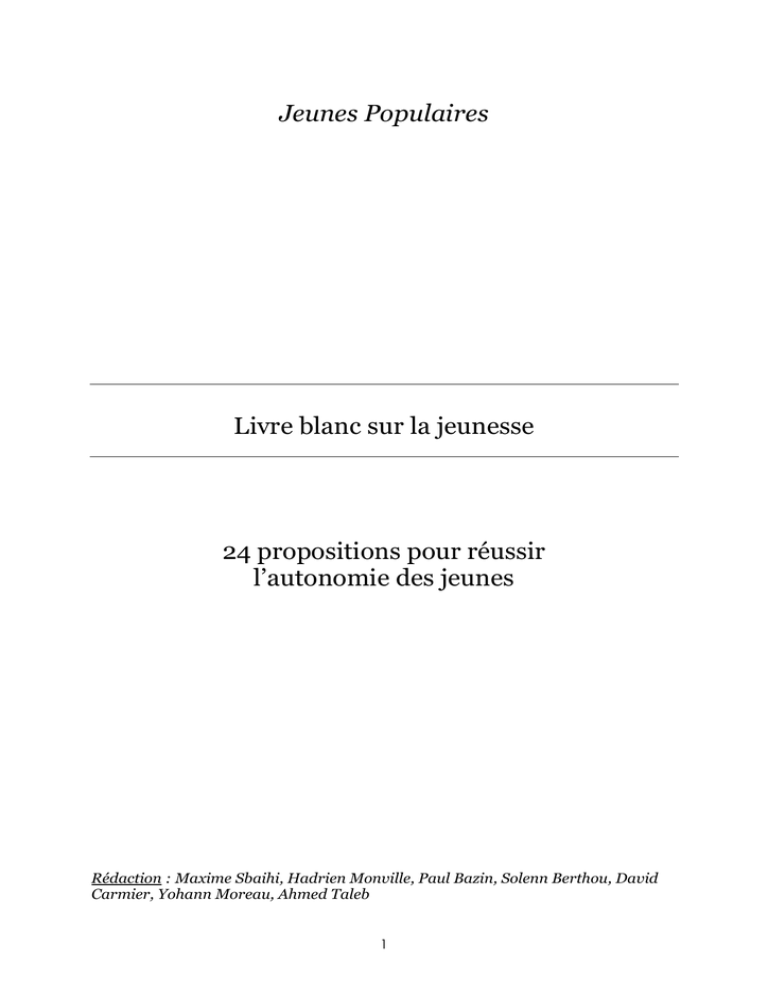 Jeunes Populaires

Livre blanc sur la jeunesse

24 propositions pour réussir l’autonomie des jeunes

Rédaction : Maxime Sbaihi, Hadrien Monville, Paul Bazin, Solenn Berthou, David Carmier, Yohann Moreau, Ahmed Taleb

1